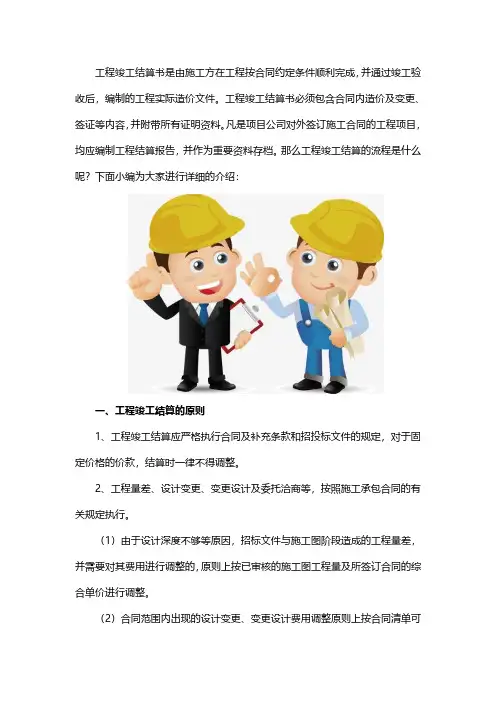 工程竣工结算书是由施工方在工程按合同约定条件顺利完成，并通过竣工验收后，编制的工程实际造价文件。工程竣工结算书必须包含合同内造价及变更、签证等内容，并附带所有证明资料。凡是项目公司对外签订施工合同的工程项目，均应编制工程结算报告，并作为重要资料存档。那么工程竣工结算的流程是什么呢？下面小编为大家进行详细的介绍：

一、工程竣工结算的原则

1、工程竣工结算应严格执行合同及补充条款和招投标文件的规定，对于固定价格的价款，结算时一律不得调整。

2、工程量差、设计变更、变更设计及委托洽商等，按照施工承包合同的有关规定执行。

（1）由于设计深度不够等原因，招标文件与施工图阶段造成的工程量差，并需要对其费用进行调整的，原则上按已审核的施工图工程量及所签订合同的综合单价进行调整。

（2）合同范围内出现的设计变更、变更设计费用调整原则上按合同清单可